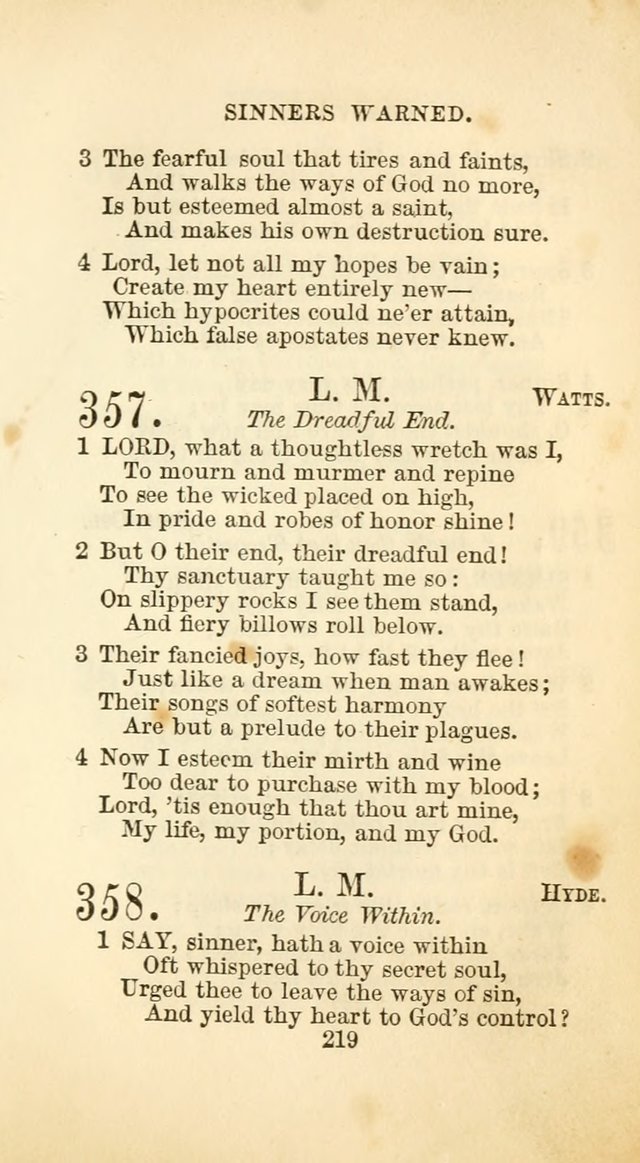 SINNERS WARNED.

3 The fearful soul that tires and faints,
And walks the ways of God no more,
Is but esteemed almost a saint,
And makes his own destruction sure.

4 Lord, let not all my hopes be vain;
Create my heart entirely new—
Which hypocrites could ne'er attain,
Which false apostates never knew.

357. L. M. WATTS.
The Dreadful End.

1 LORD, what a thoughtless wretch was I,
To mourn and murmer and repine
To see the wicked placed on high,
In pride and robes of honor shine!

2 But O their end, their dreadful end!
Thy sanctuary taught me so:
On slippery rocks I see them stand,
And fiery billows roll below.

3 Their fancied joys, how fast they flee!
Just like a dream when man awakes;
Their songs of softest harmony
Are but a prelude to their plagues.

4 Now I esteem their mirth and wine
Too dear to purchase with my blood;
Lord, 'tis enough that thou art mine,
My life, my portion, and my God.

358. L. M. HYDE.
The Voice Within.

1 SAY, sinner, hath a voice within
Oft whispered to thy secret soul,
Urged thee to leave the ways of sin,
And yield thy heart to God's control?

219